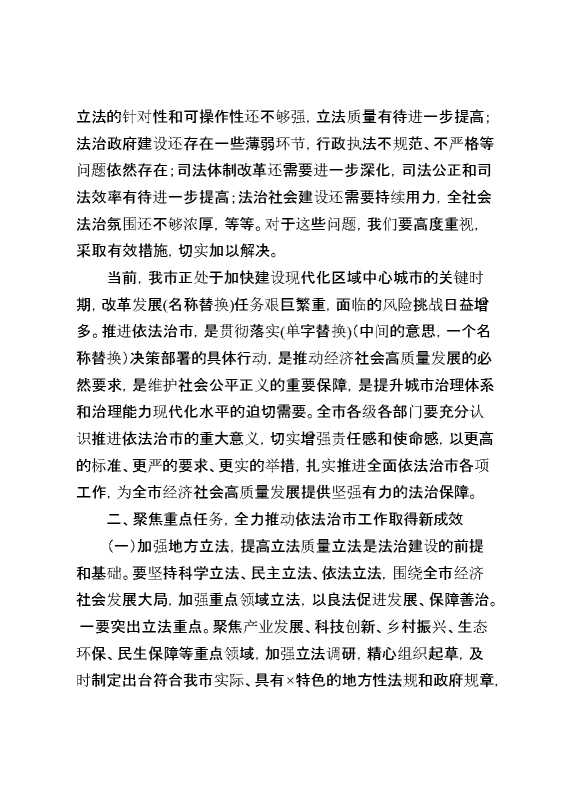 立法的针对性和可操作性还不够强，立法质量有待进一步提高；法治政府建设还存在一些薄弱环节，行政执法不规范、不严格等问题依然存在；司法体制改革还需要进一步深化，司法公正和司法效率有待进一步提高；法治社会建设还需要持续用力，全社会法治氛围还不够浓厚，等等。对于这些问题，我们要高度重视，采取有效措施，切实加以解决。

当前，我市正处于加快建设现代化区域中心城市的关键时期，改革发展(名称替换)任务艰巨繁重，面临的风险挑战日益增多。推进依法治市，是贯彻落实(单字替换)(中间的意思，一个名称替换)决策部署的具体行动，是推动经济社会高质量发展的必然要求，是维护社会公平正义的重要保障，是提升城市治理体系和治理能力现代化水平的迫切需要。全市各级各部门要充分认识推进依法治市的重大意义，切实增强责任感和使命感，以更高的标准、更严的要求、更实的举措，扎实推进全面依法治市各项工作，为全市经济社会高质量发展提供坚强有力的法治保障。

二、聚焦重点任务，全力推动依法治市工作取得新成效

(一)加强地方立法，提高立法质量立法是法治建设的前提和基础。要坚持科学立法、民主立法、依法立法，围绕全市经济社会发展大局，加强重点领域立法，以良法促进发展、保障善治。一要突出立法重点。聚焦产业发展、科技创新、乡村振兴、生态环保、民生保障等重点领域，加强立法调研，精心组织起草，及时制定出台符合我市实际、具有×特色的地方性法规和政府规章，